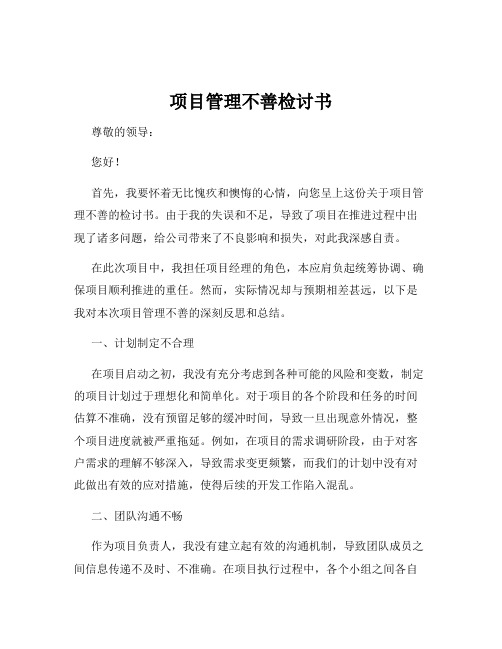 项目管理不善检讨书

尊敬的领导：

您好！

首先，我要怀着无比愧疚和懊悔的心情，向您呈上这份关于项目管理不善的检讨书。由于我的失误和不足，导致了项目在推进过程中出现了诸多问题，给公司带来了不良影响和损失，对此我深感自责。

在此次项目中，我担任项目经理的角色，本应肩负起统筹协调、确保项目顺利推进的重任。然而，实际情况却与预期相差甚远，以下是我对本次项目管理不善的深刻反思和总结。

一、计划制定不合理

在项目启动之初，我没有充分考虑到各种可能的风险和变数，制定的项目计划过于理想化和简单化。对于项目的各个阶段和任务的时间估算不准确，没有预留足够的缓冲时间，导致一旦出现意外情况，整个项目进度就被严重拖延。例如，在项目的需求调研阶段，由于对客户需求的理解不够深入，导致需求变更频繁，而我们的计划中没有对此做出有效的应对措施，使得后续的开发工作陷入混乱。

二、团队沟通不畅

作为项目负责人，我没有建立起有效的沟通机制，导致团队成员之间信息传递不及时、不准确。在项目执行过程中，各个小组之间各自